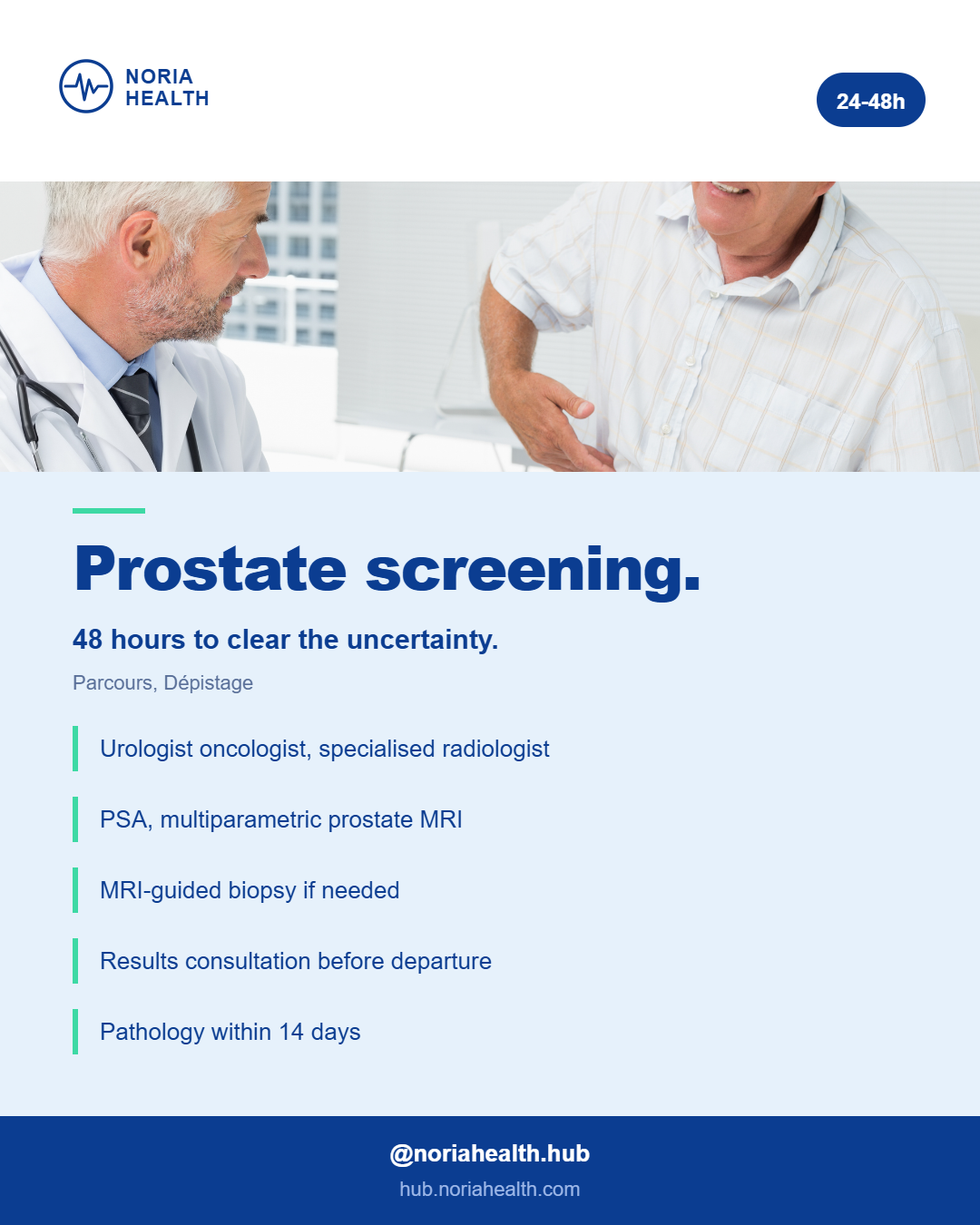 NORIA
HEALTH

24-48h

Prostate screening.

48 hours to clear the uncertainty.

Parcours, Dépistage

Urologist oncologist, specialised radiologist

PSA, multiparametric prostate MRI

MRI-guided biopsy if needed

Results consultation before departure

Pathology within 14 days

@noriahealth.hub

hub.noriahealth.com